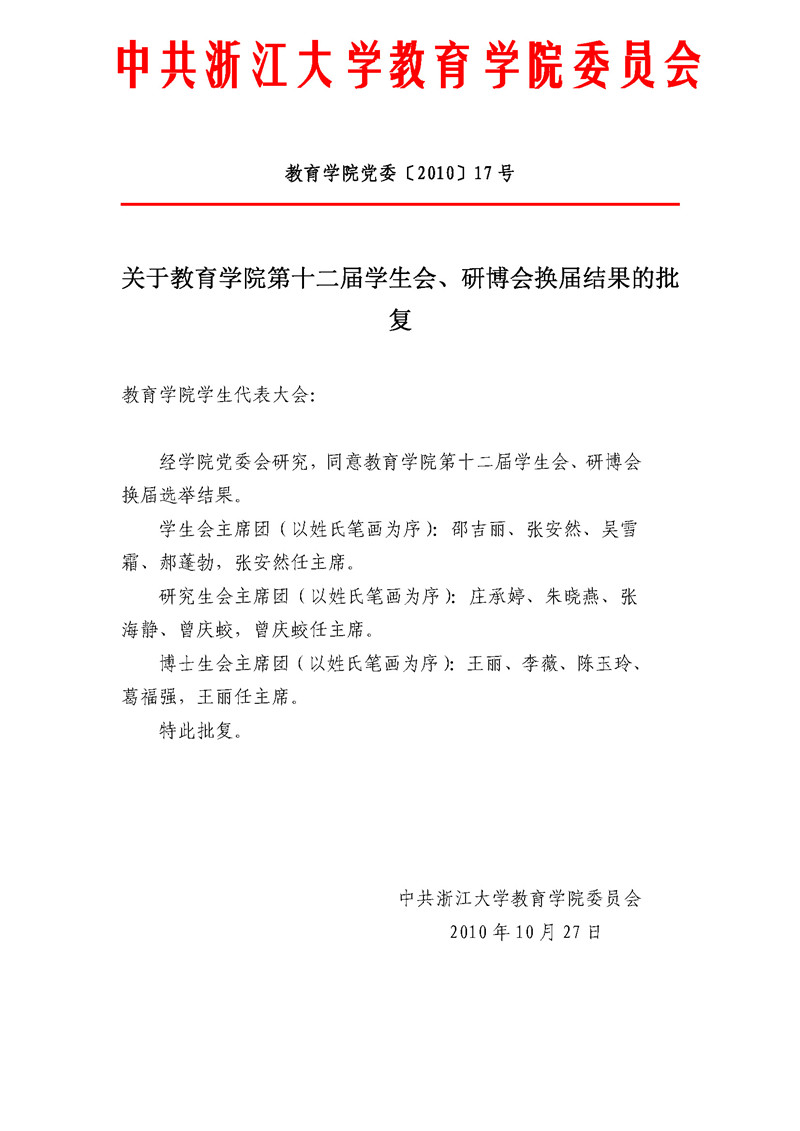 中共浙江大学教育学院委员会

教育学院党委〔2010〕17号

关于教育学院第十二届学生会、研博会换届结果的批复

教育学院学生代表大会：

经学院党委会研究，同意教育学院第十二届学生会、研博会换届选举结果。

学生会主席团（以姓氏笔画为序）：邵吉丽、张安然、吴雪霜、郝蓬勃，张安然任主席。

研究生会主席团（以姓氏笔画为序）：庄承婷、朱晓燕、张海静、曾庆蛟，曾庆蛟任主席。

博士生会主席团（以姓氏笔画为序）：王丽、李薇、陈玉玲、葛福强，王丽任主席。

特此批复。

中共浙江大学教育学院委员会
2010年10月27日